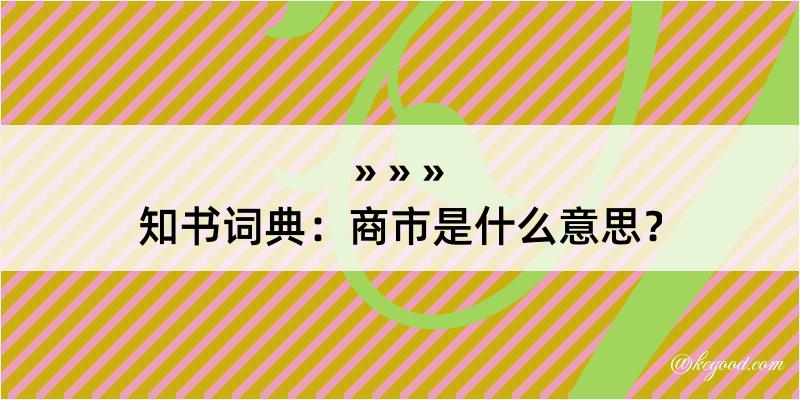 » » »
知书词典：商市是什么意思？

@kegood.com